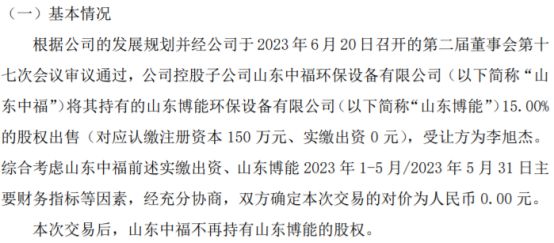 （一）基本情况

根据公司的发展规划并经公司于 2023 年 6 月 20 日召开的第二届董事会第十七次会议审议通过，公司控股子公司山东中福环保设备有限公司（以下简称“山东中福”）将其持有的山东博能环保设备有限公司（以下简称“山东博能”）15.00%的股权出售（对应认缴注册资本 150 万元、实缴出资 0 元），受让方为李旭杰。综合考虑山东中福前述实缴出资、山东博能 2023 年 1-5 月/2023 年 5 月 31 日主要财务指标等因素，经充分协商，双方确定本次交易的对价为人民币 0.00 元。

本次交易后，山东中福不再持有山东博能的股权。